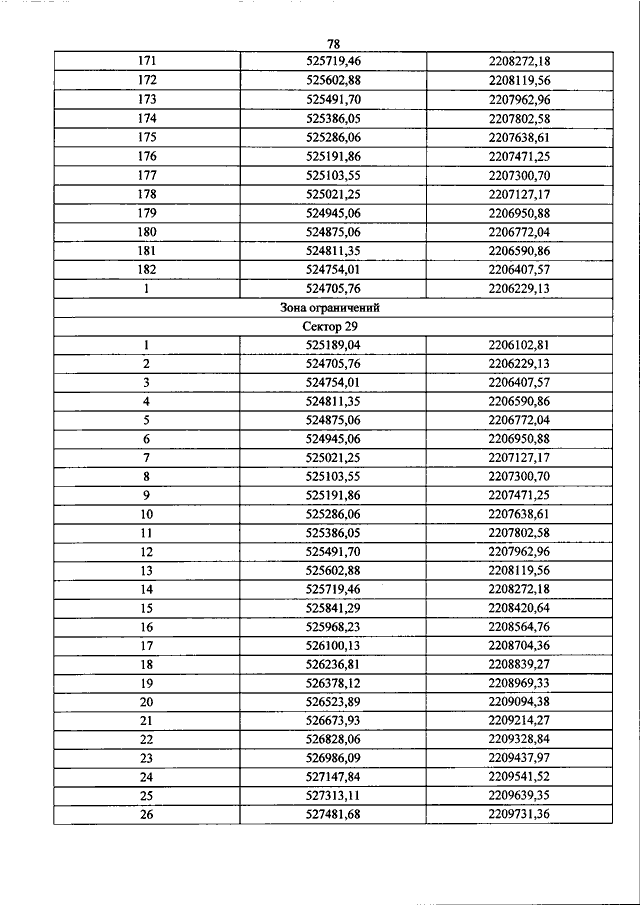 78

| 171 | 525719,46 | 2208272,18 |
|---|---|---|
| 172 | 525602,88 | 2208119,56 |
| 173 | 525491,70 | 2207962,96 |
| 174 | 525386,05 | 2207802,58 |
| 175 | 525286,06 | 2207638,61 |
| 176 | 525191,86 | 2207471,25 |
| 177 | 525103,55 | 2207300,70 |
| 178 | 525021,25 | 2207127,17 |
| 179 | 524945,06 | 2206950,88 |
| 180 | 524875,06 | 2206772,04 |
| 181 | 524811,35 | 2206590,86 |
| 182 | 524754,01 | 2206407,57 |
| 1 | 524705,76 | 2206229,13 |
| Зона ограничений | | |
| Сектор 29 | | |
| 1 | 525189,04 | 2206102,81 |
| 2 | 524705,76 | 2206229,13 |
| 3 | 524754,01 | 2206407,57 |
| 4 | 524811,35 | 2206590,86 |
| 5 | 524875,06 | 2206772,04 |
| 6 | 524945,06 | 2206950,88 |
| 7 | 525021,25 | 2207127,17 |
| 8 | 525103,55 | 2207300,70 |
| 9 | 525191,86 | 2207471,25 |
| 10 | 525286,06 | 2207638,61 |
| 11 | 525386,05 | 2207802,58 |
| 12 | 525491,70 | 2207962,96 |
| 13 | 525602,88 | 2208119,56 |
| 14 | 525719,46 | 2208272,18 |
| 15 | 525841,29 | 2208420,64 |
| 16 | 525968,23 | 2208564,76 |
| 17 | 526100,13 | 2208704,36 |
| 18 | 526236,81 | 2208839,27 |
| 19 | 526378,12 | 2208969,33 |
| 20 | 526523,89 | 2209094,38 |
| 21 | 526673,93 | 2209214,27 |
| 22 | 526828,06 | 2209328,84 |
| 23 | 526986,09 | 2209437,97 |
| 24 | 527147,84 | 2209541,52 |
| 25 | 527313,11 | 2209639,35 |
| 26 | 527481,68 | 2209731,36 |